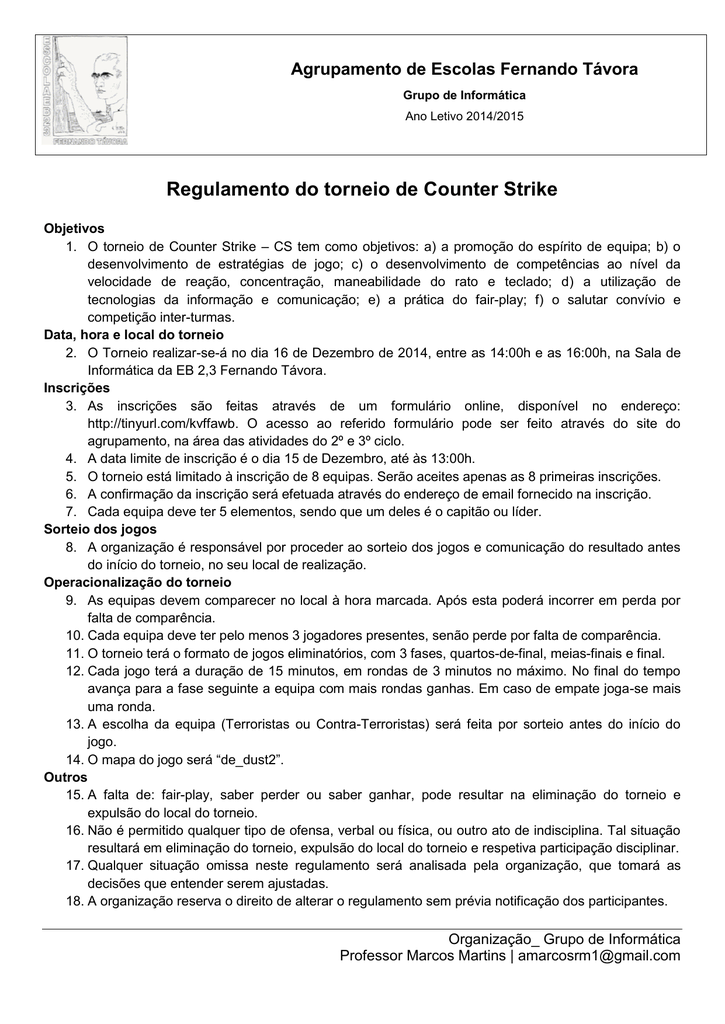 FERNANDO TÁVORA

Agrupamento de Escolas Fernando Távora

Grupo de Informática

Ano Letivo 2014/2015

Regulamento do torneio de Counter Strike

Objetivos

1. O torneio de Counter Strike – CS tem como objetivos: a) a promoção do espírito de equipa; b) o desenvolvimento de estratégias de jogo; c) o desenvolvimento de competências ao nível da velocidade de reação, concentração, maneabilidade do rato e teclado; d) a utilização de tecnologias da informação e comunicação; e) a prática do fair-play; f) o salutar convívio e competição inter-turmas.

Data, hora e local do torneio

2. O Torneio realizar-se-á no dia 16 de Dezembro de 2014, entre as 14:00h e as 16:00h, na Sala de Informática da EB 2,3 Fernando Távora.

Inscrições

3. As inscrições são feitas através de um formulário online, disponível no endereço: http://tinyurl.com/kvffawb. O acesso ao referido formulário pode ser feito através do site do agrupamento, na área das atividades do 2º e 3º ciclo.
4. A data limite de inscrição é o dia 15 de Dezembro, até às 13:00h.
5. O torneio está limitado à inscrição de 8 equipas. Serão aceites apenas as 8 primeiras inscrições.
6. A confirmação da inscrição será efetuada através do endereço de email fornecido na inscrição.
7. Cada equipa deve ter 5 elementos, sendo que um deles é o capitão ou líder.

Sorteio dos jogos

8. A organização é responsável por proceder ao sorteio dos jogos e comunicação do resultado antes do início do torneio, no seu local de realização.

Operacionalização do torneio

9. As equipas devem comparecer no local à hora marcada. Após esta poderá incorrer em perda por falta de comparência.
10. Cada equipa deve ter pelo menos 3 jogadores presentes, senão perde por falta de comparência.
11. O torneio terá o formato de jogos eliminatórios, com 3 fases, quartos-de-final, meias-finais e final.
12. Cada jogo terá a duração de 15 minutos, em rondas de 3 minutos no máximo. No final do tempo avança para a fase seguinte a equipa com mais rondas ganhas. Em caso de empate joga-se mais uma ronda.
13. A escolha da equipa (Terroristas ou Contra-Terroristas) será feita por sorteio antes do início do jogo.
14. O mapa do jogo será “de_dust2”.

Outros

15. A falta de: fair-play, saber perder ou saber ganhar, pode resultar na eliminação do torneio e expulsão do local do torneio.
16. Não é permitido qualquer tipo de ofensa, verbal ou física, ou outro ato de indisciplina. Tal situação resultará em eliminação do torneio, expulsão do local do torneio e respetiva participação disciplinar.
17. Qualquer situação omissa neste regulamento será analisada pela organização, que tomará as decisões que entender serem ajustadas.
18. A organização reserva o direito de alterar o regulamento sem prévia notificação dos participantes.

Organização_ Grupo de Informática
Professor Marcos Martins | amarcosrm1@gmail.com